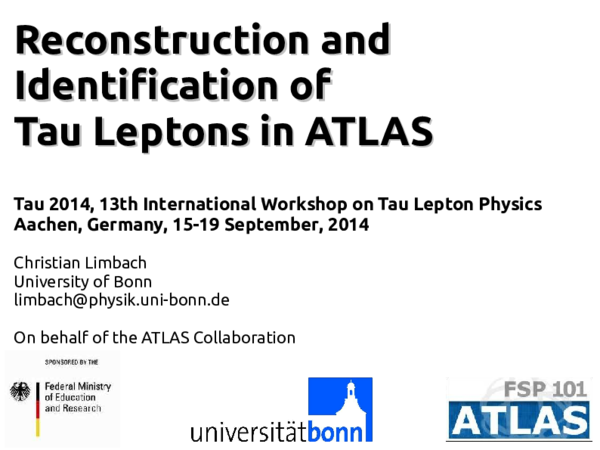 Reconstruction and Identification of Tau Leptons in ATLAS

Tau 2014, 13th International Workshop on Tau Lepton Physics
Aachen, Germany, 15-19 September, 2014

Christian Limbach
University of Bonn
limbach@physik.uni-bonn.de

On behalf of the ATLAS Collaboration

SPONSORED BY THE

Federal Ministry of Education and Research

universitätbonn

FSP 101

ATLAS